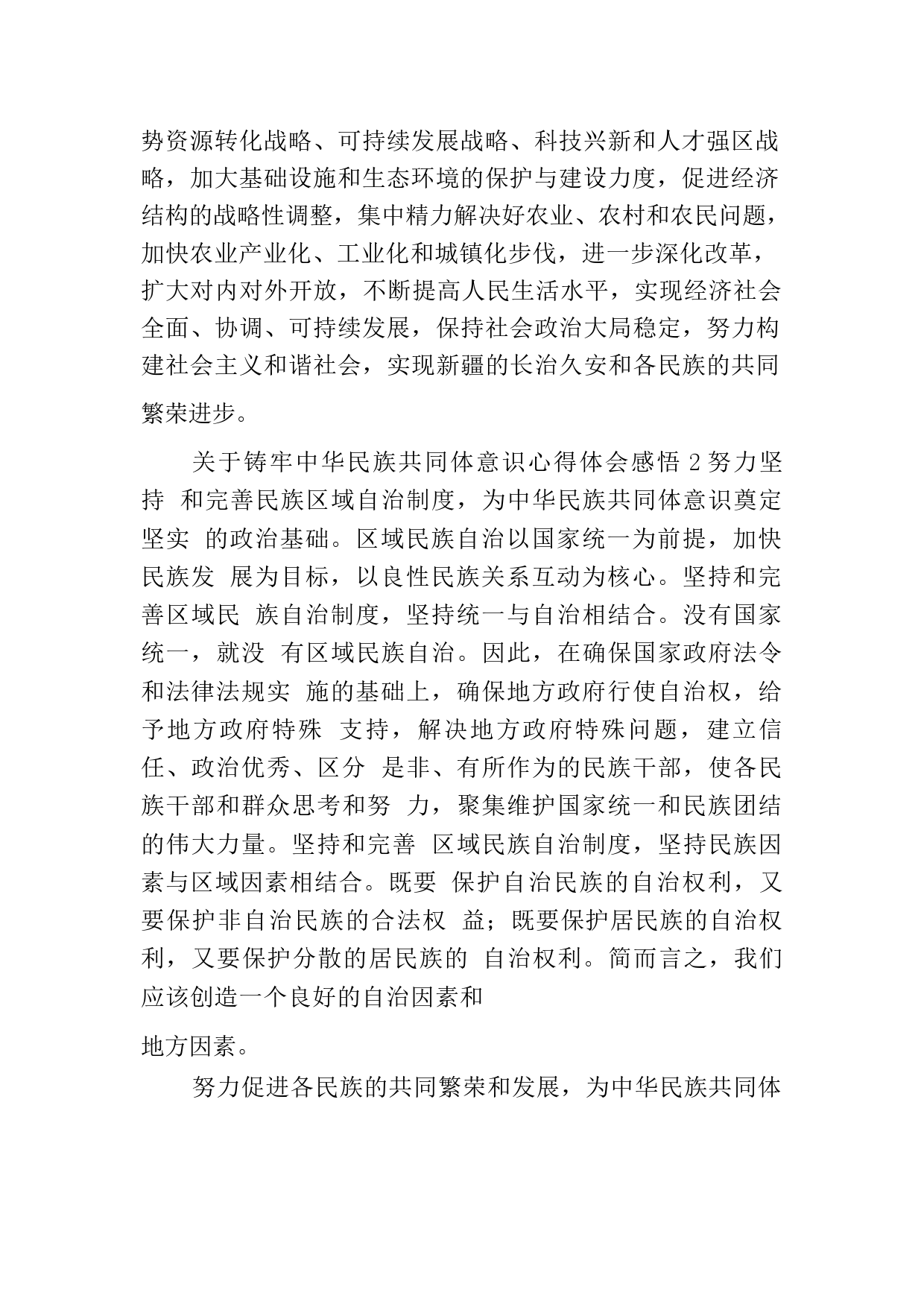 势资源转化战略、可持续发展战略、科技兴新和人才强区战略，加大基础设施和生态环境的保护与建设力度，促进经济结构的战略性调整，集中精力解决好农业、农村和农民问题，加快农业产业化、工业化和城镇化步伐，进一步深化改革，扩大对内对外开放，不断提高人民生活水平，实现经济社会全面、协调、可持续发展，保持社会政治大局稳定，努力构建社会主义和谐社会，实现新疆的长治久安和各民族的共同繁荣进步。

关于铸牢中华民族共同体意识心得体会感悟 2 努力坚持 和完善民族区域自治制度，为中华民族共同体意识奠定坚实 的政治基础。区域民族自治以国家统一为前提，加快民族发 展为目标，以良性民族关系互动为核心。坚持和完善区域民 族自治制度，坚持统一与自治相结合。没有国家统一，就没 有区域民族自治。因此，在确保国家政府法令和法律法规实 施的基础上，确保地方政府行使自治权，给予地方政府特殊 支持，解决地方政府特殊问题，建立信任、政治优秀、区分 是非、有所作为的民族干部，使各民族干部和群众思考和努 力，聚集维护国家统一和民族团结的伟大力量。坚持和完善 区域民族自治制度，坚持民族因素与区域因素相结合。既要 保护自治民族的自治权利，又要保护非自治民族的合法权 益；既要保护居民族的自治权利，又要保护分散的居民族的 自治权利。简而言之，我们应该创造一个良好的自治因素和

地方因素。

努力促进各民族的共同繁荣和发展，为中华民族共同体